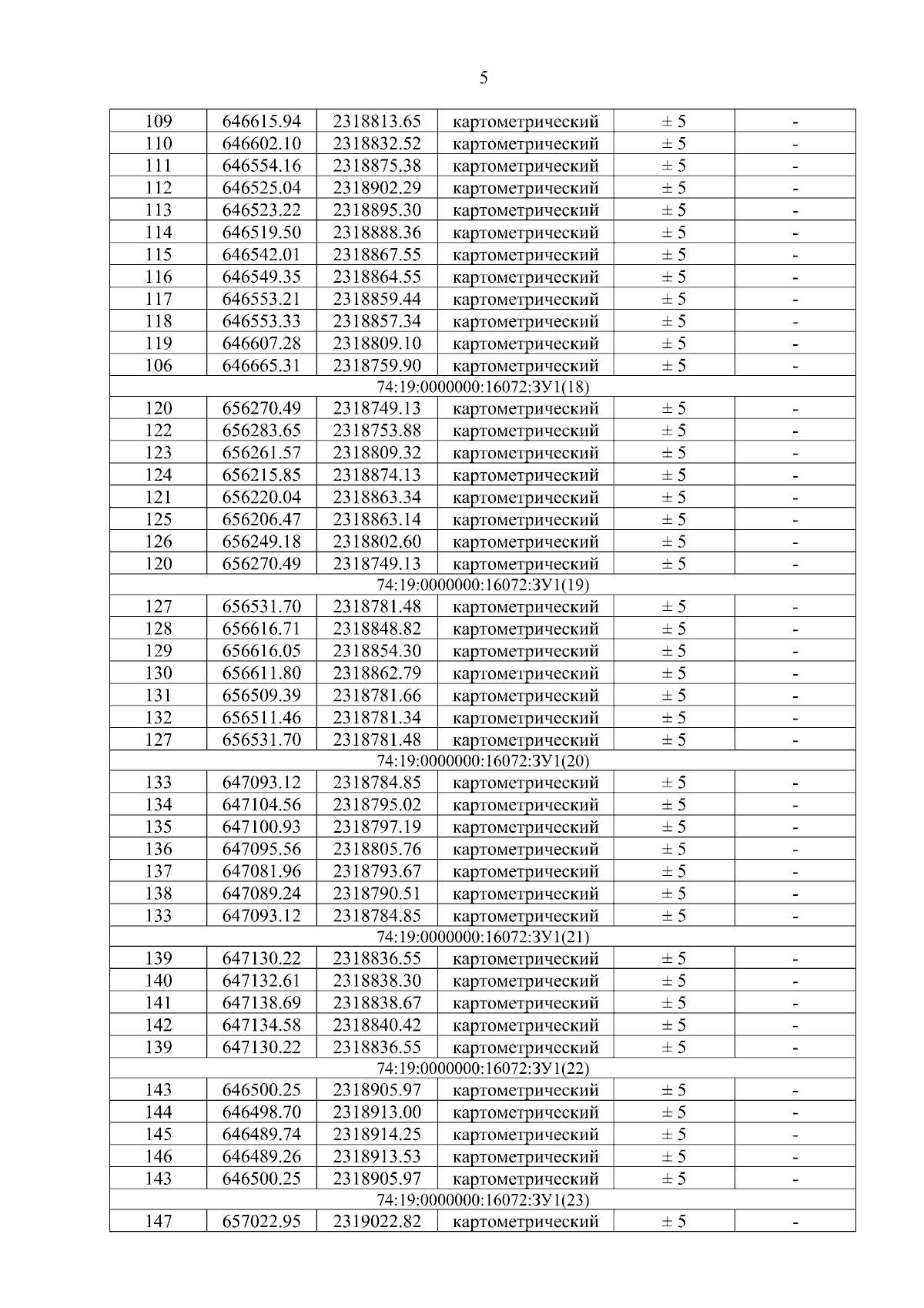 5

| 109 | 646615.94 | 2318813.65 | картометрический | ± 5 | - |
|---|---|---|---|---|---|
| 110 | 646602.10 | 2318832.52 | картометрический | ± 5 | - |
| 111 | 646554.16 | 2318875.38 | картометрический | ± 5 | - |
| 112 | 646525.04 | 2318902.29 | картометрический | ± 5 | - |
| 113 | 646523.22 | 2318895.30 | картометрический | ± 5 | - |
| 114 | 646519.50 | 2318888.36 | картометрический | ± 5 | - |
| 115 | 646542.01 | 2318867.55 | картометрический | ± 5 | - |
| 116 | 646549.35 | 2318864.55 | картометрический | ± 5 | - |
| 117 | 646553.21 | 2318859.44 | картометрический | ± 5 | - |
| 118 | 646553.33 | 2318857.34 | картометрический | ± 5 | - |
| 119 | 646607.28 | 2318809.10 | картометрический | ± 5 | - |
| 106 | 646665.31 | 2318759.90 | картометрический | ± 5 | - |
| 74:19:0000000:16072:ЗУ1(18) | | | | | |
| 120 | 656270.49 | 2318749.13 | картометрический | ± 5 | - |
| 122 | 656283.65 | 2318753.88 | картометрический | ± 5 | - |
| 123 | 656261.57 | 2318809.32 | картометрический | ± 5 | - |
| 124 | 656215.85 | 2318874.13 | картометрический | ± 5 | - |
| 121 | 656220.04 | 2318863.34 | картометрический | ± 5 | - |
| 125 | 656206.47 | 2318863.14 | картометрический | ± 5 | - |
| 126 | 656249.18 | 2318802.60 | картометрический | ± 5 | - |
| 120 | 656270.49 | 2318749.13 | картометрический | ± 5 | - |
| 74:19:0000000:16072:ЗУ1(19) | | | | | |
| 127 | 656531.70 | 2318781.48 | картометрический | ± 5 | - |
| 128 | 656616.71 | 2318848.82 | картометрический | ± 5 | - |
| 129 | 656616.05 | 2318854.30 | картометрический | ± 5 | - |
| 130 | 656611.80 | 2318862.79 | картометрический | ± 5 | - |
| 131 | 656509.39 | 2318781.66 | картометрический | ± 5 | - |
| 132 | 656511.46 | 2318781.34 | картометрический | ± 5 | - |
| 127 | 656531.70 | 2318781.48 | картометрический | ± 5 | - |
| 74:19:0000000:16072:ЗУ1(20) | | | | | |
| 133 | 647093.12 | 2318784.85 | картометрический | ± 5 | - |
| 134 | 647104.56 | 2318795.02 | картометрический | ± 5 | - |
| 135 | 647100.93 | 2318797.19 | картометрический | ± 5 | - |
| 136 | 647095.56 | 2318805.76 | картометрический | ± 5 | - |
| 137 | 647081.96 | 2318793.67 | картометрический | ± 5 | - |
| 138 | 647089.24 | 2318790.51 | картометрический | ± 5 | - |
| 133 | 647093.12 | 2318784.85 | картометрический | ± 5 | - |
| 74:19:0000000:16072:ЗУ1(21) | | | | | |
| 139 | 647130.22 | 2318836.55 | картометрический | ± 5 | - |
| 140 | 647132.61 | 2318838.30 | картометрический | ± 5 | - |
| 141 | 647138.69 | 2318838.67 | картометрический | ± 5 | - |
| 142 | 647134.58 | 2318840.42 | картометрический | ± 5 | - |
| 139 | 647130.22 | 2318836.55 | картометрический | ± 5 | - |
| 74:19:0000000:16072:ЗУ1(22) | | | | | |
| 143 | 646500.25 | 2318905.97 | картометрический | ± 5 | - |
| 144 | 646498.70 | 2318913.00 | картометрический | ± 5 | - |
| 145 | 646489.74 | 2318914.25 | картометрический | ± 5 | - |
| 146 | 646489.26 | 2318913.53 | картометрический | ± 5 | - |
| 143 | 646500.25 | 2318905.97 | картометрический | ± 5 | - |
| 74:19:0000000:16072:ЗУ1(23) | | | | | |
| 147 | 657022.95 | 2319022.82 | картометрический | ± 5 | - |